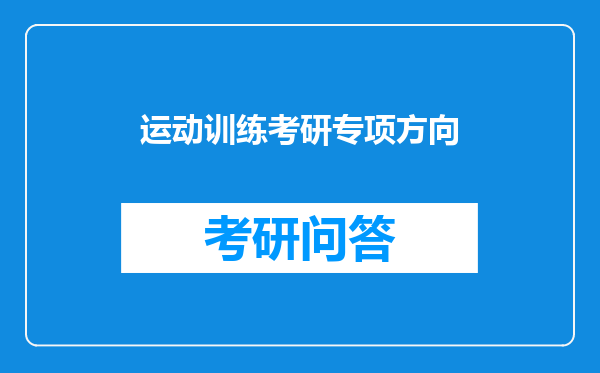 运动训练考研专项方向

考研问答